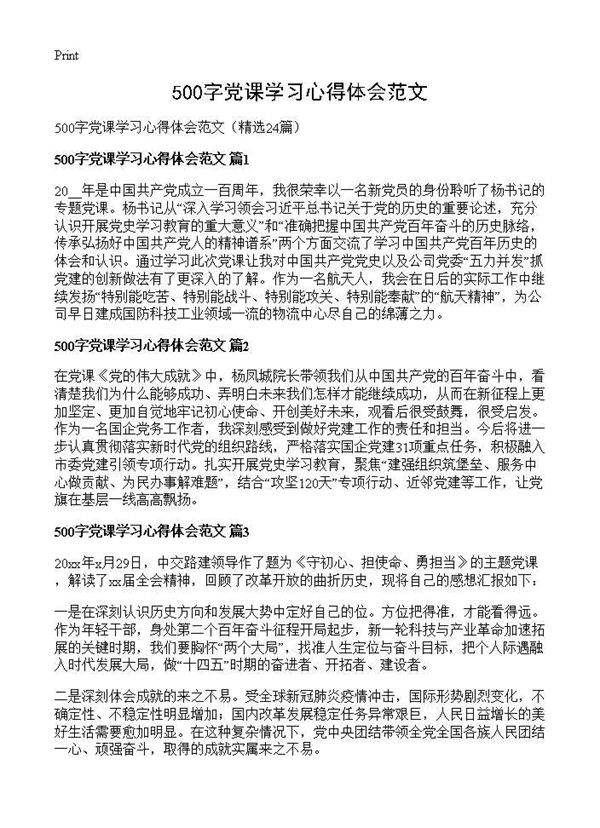 Print

500字党课学习心得体会范文

500字党课学习心得体会范文（精选24篇）

500字党课学习心得体会范文 篇1

20__年是中国共产党成立一百周年，我很荣幸以一名新党员的身份聆听了杨书记的专题党课。杨书记从“深入学习领会习近平总书记关于党的历史的重要论述，充分认识开展党史学习教育的重大意义”和“准确把握中国共产党百年奋斗的历史脉络，传承弘扬好中国共产党人的精神谱系”两个方面交流了学习中国共产党百年历史的体会和认识。通过学习此次党课让我对中国共产党党史以及公司党委“五力并发”抓党建的创新做法有了更深入的了解。作为一名航天人，我会在日后的实际工作中继续发扬“特别能吃苦、特别能战斗、特别能攻关、特别能奉献”的“航天精神”，为公司早日建成国防科技工业领域一流的物流中心尽自己的绵薄之力。

500字党课学习心得体会范文 篇2

在党课《党的伟大成就》中，杨凤城院长带领我们从中国共产党的百年奋斗中，看清楚我们为什么能够成功、弄明白未来我们怎样才能继续成功，从而在新征程上更加坚定、更加自觉地牢记初心使命、开创美好未来，观看后很受鼓舞，很受启发。作为一名国企党务工作者，我深刻感受到做好党建工作的责任和担当。今后将进一步认真贯彻落实新时代党的组织路线，严格落实国企党建31项重点任务，积极融入市委党建引领专项行动。扎实开展党史学习教育，聚焦“建强组织筑堡垒、服务中心做贡献、为民办事解难题”，结合“攻坚120天”专项行动、近邻党建等工作，让党旗在基层一线高高飘扬。

500字党课学习心得体会范文 篇3

20xx年x月29日，中交路建领导作了题为《守初心、担使命、勇担当》的主题党课，解读了xx届全会精神，回顾了改革开放的曲折历史，现将自己的感想汇报如下：

一是在深刻认识历史方向和发展大势中定好自己的位。方位把得准，才能看得远。作为年轻干部，身处第二个百年奋斗征程开局起步，新一轮科技与产业革命加速拓展的关键时期，我们要胸怀“两个大局”，找准人生定位与奋斗目标，把个人际遇融入时代发展大局，做“十四五”时期的奋进者、开拓者、建设者。

二是深刻体会成就的来之不易。受全球新冠肺炎疫情冲击，国际形势剧烈变化，不确定性、不稳定性明显增加；国内改革发展稳定任务异常艰巨，人民日益增长的美好生活需要愈加明显。在这种复杂情况下，党中央团结带领全党全国各族人民团结一心、顽强奋斗，取得的成就实属来之不易。